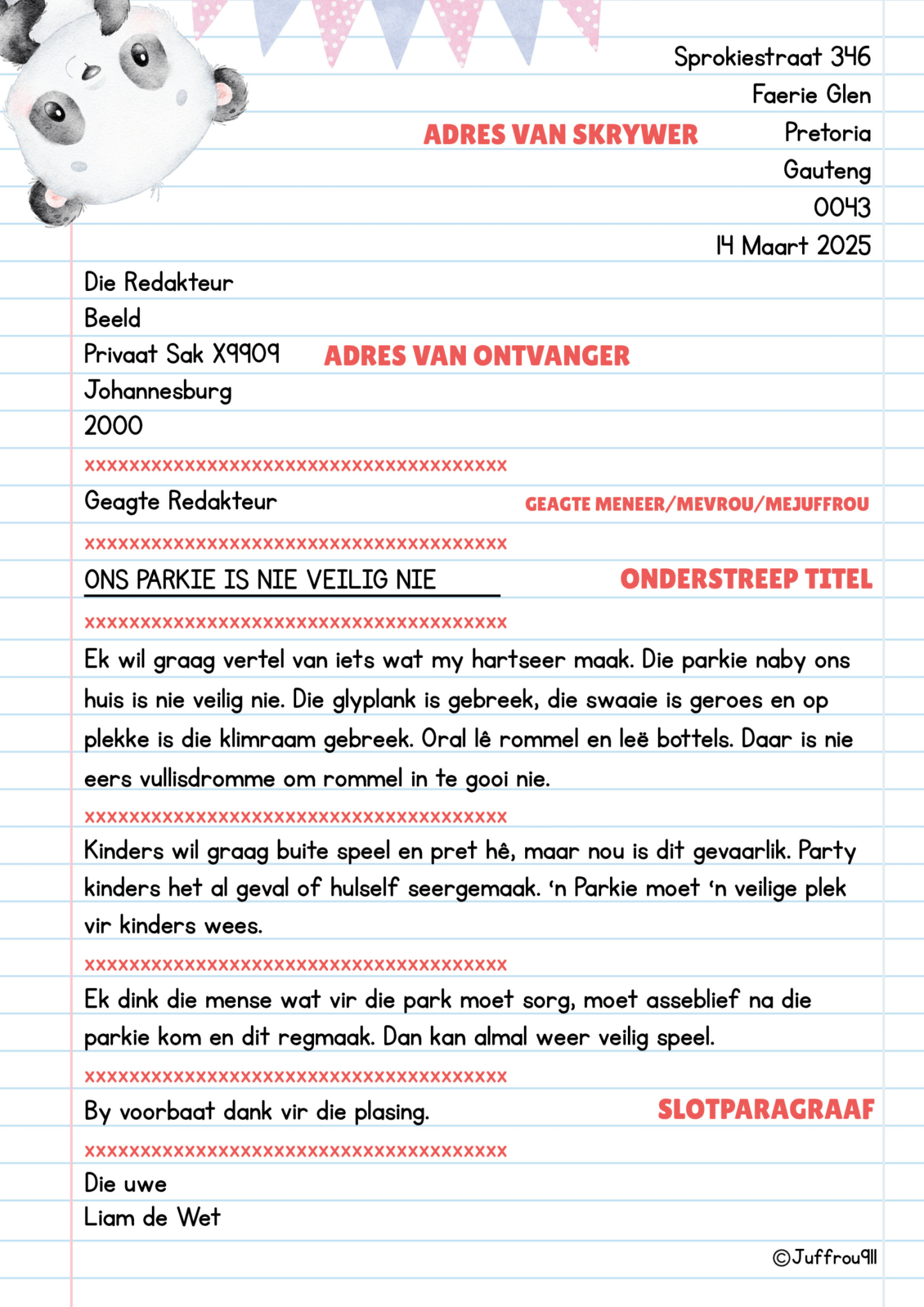 Sprokiestraat 346
Faerie Glen
ADRES VAN SKRYWER
Pretoria
Gauteng
0043
14 Maart 2025

Die Redakteur
Beeld
Privaat Sak X9909
ADRES VAN ONTVANGER
Johannesburg
2000

xxxxxxxxxxxxxxxxxxxxxxxxxxxxxxxxxxxxxx

Geagte Redakteur
GEAGTE MENEER/MEVROU/MEJUFFROU

xxxxxxxxxxxxxxxxxxxxxxxxxxxxxxxxxxxxxx

ONS PARKIE IS NIE VEILIG NIE
ONDERSTREEP TITEL

xxxxxxxxxxxxxxxxxxxxxxxxxxxxxxxxxxxxxx

Ek wil graag vertel van iets wat my hartseer maak. Die parkie naby ons huis is nie veilig nie. Die glyplank is gebreek, die swaaie is geroes en op plekke is die klimraam gebreek. Oral lê rommel en leë bottels. Daar is nie eers vullisdromme om rommel in te gooi nie.

xxxxxxxxxxxxxxxxxxxxxxxxxxxxxxxxxxxxxx

Kinders wil graag buite speel en pret hê, maar nou is dit gevaarlik. Party kinders het al geval of hulself seergemaak. ‘n Parkie moet ‘n veilige plek vir kinders wees.

xxxxxxxxxxxxxxxxxxxxxxxxxxxxxxxxxxxxxx

Ek dink die mense wat vir die park moet sorg, moet asseblief na die parkie kom en dit regmaak. Dan kan almal weer veilig speel.

xxxxxxxxxxxxxxxxxxxxxxxxxxxxxxxxxxxxxx

By voorbaat dank vir die plasing.
SLOTPARAGRAAF

xxxxxxxxxxxxxxxxxxxxxxxxxxxxxxxxxxxxxx

Die uwe
Liam de Wet

©Juffrou911